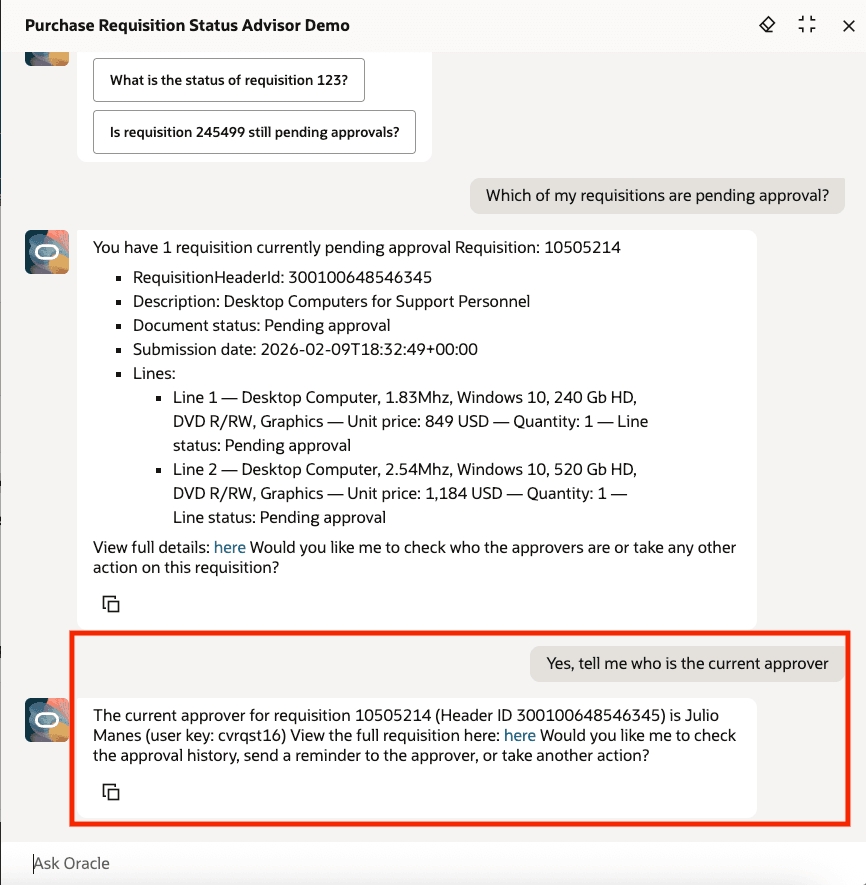 Purchase Requisition Status Advisor Demo

What is the status of requisition 123?

Is requisition 245499 still pending approvals?

Which of my requisitions are pending approval?

You have 1 requisition currently pending approval Requisition: 10505214

- RequisitionHeaderId: 300100648546345
- Description: Desktop Computers for Support Personnel
- Document status: Pending approval
- Submission date: 2026-02-09T18:32:49+00:00
- Lines:
  - Line 1 — Desktop Computer, 1.83Mhz, Windows 10, 240 Gb HD, DVD R/RW, Graphics — Unit price: 849 USD — Quantity: 1 — Line status: Pending approval
  - Line 2 — Desktop Computer, 2.54Mhz, Windows 10, 520 Gb HD, DVD R/RW, Graphics — Unit price: 1,184 USD — Quantity: 1 — Line status: Pending approval

View full details: here Would you like me to check who the approvers are or take any other action on this requisition?

Yes, tell me who is the current approver

The current approver for requisition 10505214 (Header ID 300100648546345) is Julio Manes (user key: cvrqst16) View the full requisition here: here Would you like me to check the approval history, send a reminder to the approver, or take another action?

Ask Oracle